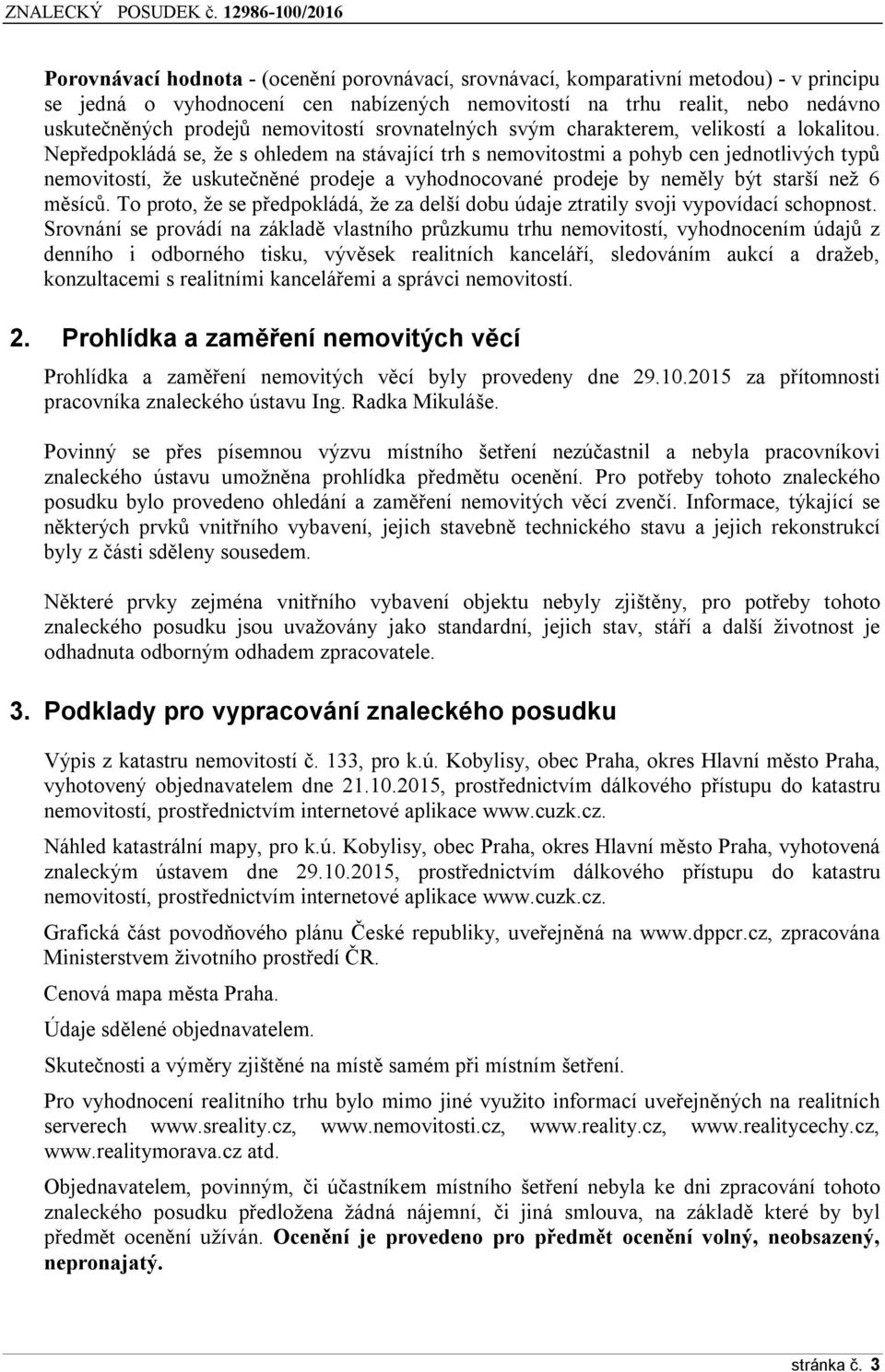 ZNALECKÝ POSUDEK č. 12986-100/2016

Porovnávací hodnota - (ocenění porovnávací, srovnávací, komparativní metodou) - v principu se jedná o vyhodnocení cen nabízených nemovitostí na trhu realit, nebo nedávno uskutečněných prodejů nemovitostí srovnatelných svým charakterem, velikostí a lokalitou. Nepředpokládá se, že s ohledem na stávající trh s nemovitostmi a pohyb cen jednotlivých typů nemovitostí, že uskutečněné prodeje a vyhodnocované prodeje by neměly být starší než 6 měsíců. To proto, že se předpokládá, že za delší dobu údaje ztratily svoji vypovídací schopnost. Srovnání se provádí na základě vlastního průzkumu trhu nemovitostí, vyhodnocením údajů z denního i odborného tisku, vývěsek realitních kanceláří, sledováním aukcí a dražeb, konzultacemi s realitními kancelářemi a správci nemovitostí.

2. Prohlídka a zaměření nemovitých věcí

Prohlídka a zaměření nemovitých věcí byly provedeny dne 29.10.2015 za přítomnosti pracovníka znaleckého ústavu Ing. Radka Mikuláše.

Povinný se přes písemnou výzvu místního šetření nezúčastnil a nebyla pracovníkovi znaleckého ústavu umožněna prohlídka předmětu ocenění. Pro potřeby tohoto znaleckého posudku bylo provedeno ohledání a zaměření nemovitých věcí zvenčí. Informace, týkající se některých prvků vnitřního vybavení, jejich stavebně technického stavu a jejich rekonstrukcí byly z části sděleny sousedem.

Některé prvky zejména vnitřního vybavení objektu nebyly zjištěny, pro potřeby tohoto znaleckého posudku jsou uvažovány jako standardní, jejich stav, stáří a další životnost je odhadnuta odborným odhadem zpracovatele.

3. Podklady pro vypracování znaleckého posudku

Výpis z katastru nemovitostí č. 133, pro k.ú. Kobylisy, obec Praha, okres Hlavní město Praha, vyhotovený objednavatelem dne 21.10.2015, prostřednictvím dálkového přístupu do katastru nemovitostí, prostřednictvím internetové aplikace www.cuzk.cz.

Náhled katastrální mapy, pro k.ú. Kobylisy, obec Praha, okres Hlavní město Praha, vyhotovená znaleckým ústavem dne 29.10.2015, prostřednictvím dálkového přístupu do katastru nemovitostí, prostřednictvím internetové aplikace www.cuzk.cz.

Grafická část povodňového plánu České republiky, uveřejněná na www.dppcr.cz, zpracována Ministerstvem životního prostředí ČR.

Cenová mapa města Praha.

Údaje sdělené objednavatelem.

Skutečnosti a výměry zjištěné na místě samém při místním šetření.

Pro vyhodnocení realitního trhu bylo mimo jiné využito informací uveřejněných na realitních serverech www.sreality.cz, www.nemovitosti.cz, www.reality.cz, www.realitycechy.cz, www.realitymorava.cz atd.

Objednavatelem, povinným, či účastníkem místního šetření nebyla ke dni zpracování tohoto znaleckého posudku předložena žádná nájemní, či jiná smlouva, na základě které by byl předmět ocenění užíván. Ocenění je provedeno pro předmět ocenění volný, neobsazený, nepronajatý.

stránka č. 3